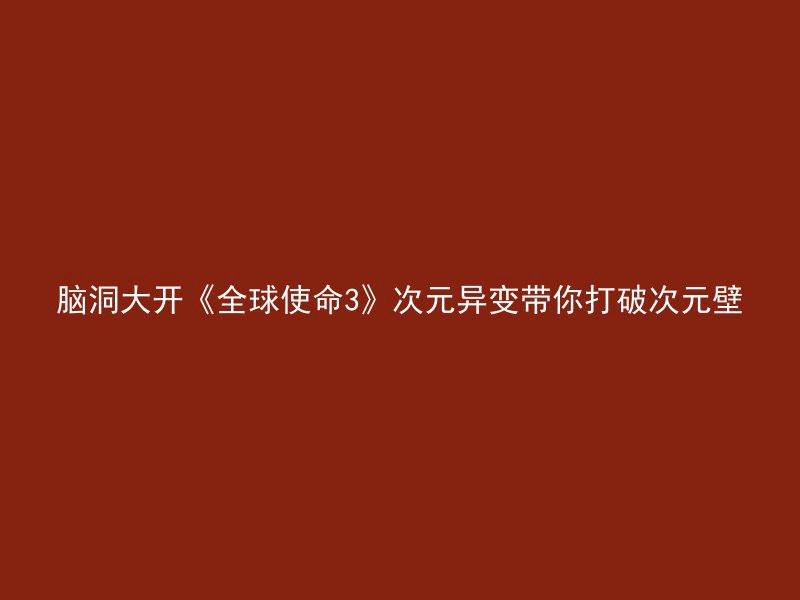 脑洞大开《全球使命3》次元异变带你打破次元壁